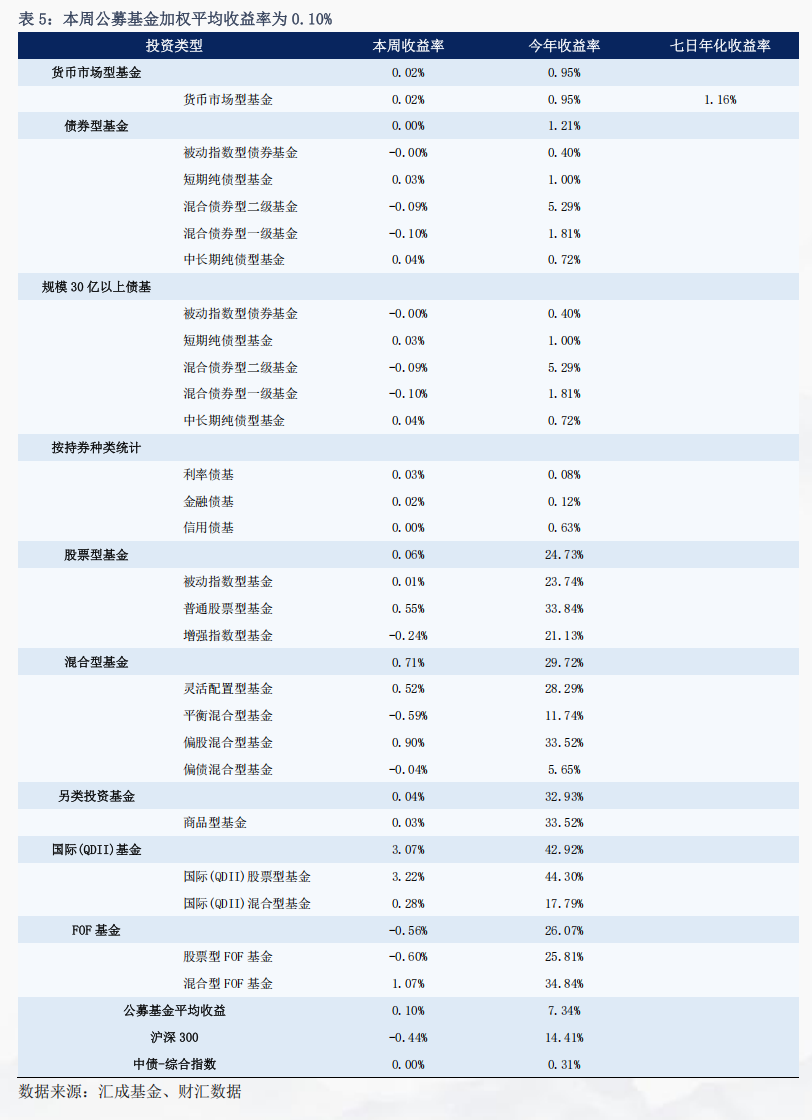 表5：本周公募基金加权平均收益率为0.10%

| 投资类型 |  | 本周收益率 | 今年收益率 | 七日年化收益率 |
|---|---|---|---|---|
| 货币市场型基金 |  | 0.02% | 0.95% |  |
|  | 货币市场型基金 | 0.02% | 0.95% | 1.16% |
| 债券型基金 |  | 0.00% | 1.21% |  |
|  | 被动指数型债券基金 | -0.00% | 0.40% |  |
|  | 短期纯债型基金 | 0.03% | 1.00% |  |
|  | 混合债券型二级基金 | -0.09% | 5.29% |  |
|  | 混合债券型一级基金 | -0.10% | 1.81% |  |
|  | 中长期纯债型基金 | 0.04% | 0.72% |  |
| 规模30亿以上债基 |  |  |  |  |
|  | 被动指数型债券基金 | -0.00% | 0.40% |  |
|  | 短期纯债型基金 | 0.03% | 1.00% |  |
|  | 混合债券型二级基金 | -0.09% | 5.29% |  |
|  | 混合债券型一级基金 | -0.10% | 1.81% |  |
|  | 中长期纯债型基金 | 0.04% | 0.72% |  |
| 按持券种类统计 |  |  |  |  |
|  | 利率债基 | 0.03% | 0.08% |  |
|  | 金融债基 | 0.02% | 0.12% |  |
|  | 信用债基 | 0.00% | 0.63% |  |
| 股票型基金 |  | 0.06% | 24.73% |  |
|  | 被动指数型基金 | 0.01% | 23.74% |  |
|  | 普通股票型基金 | 0.55% | 33.84% |  |
|  | 增强指数型基金 | -0.24% | 21.13% |  |
| 混合型基金 |  | 0.71% | 29.72% |  |
|  | 灵活配置型基金 | 0.52% | 28.29% |  |
|  | 平衡混合型基金 | -0.59% | 11.74% |  |
|  | 偏股混合型基金 | 0.90% | 33.52% |  |
|  | 偏债混合型基金 | -0.04% | 5.65% |  |
| 另类投资基金 |  | 0.04% | 32.93% |  |
|  | 商品型基金 | 0.03% | 33.52% |  |
| 国际(QDII)基金 |  | 3.07% | 42.92% |  |
|  | 国际(QDII)股票型基金 | 3.22% | 44.30% |  |
|  | 国际(QDII)混合型基金 | 0.28% | 17.79% |  |
| FOF基金 |  | -0.56% | 26.07% |  |
|  | 股票型FOF基金 | -0.60% | 25.81% |  |
|  | 混合型FOF基金 | 1.07% | 34.84% |  |
| 公募基金平均收益 |  | 0.10% | 7.34% |  |
| 沪深300 |  | -0.44% | 14.41% |  |
| 中债-综合指数 |  | 0.00% | 0.31% |  |

数据来源：汇成基金、财汇数据